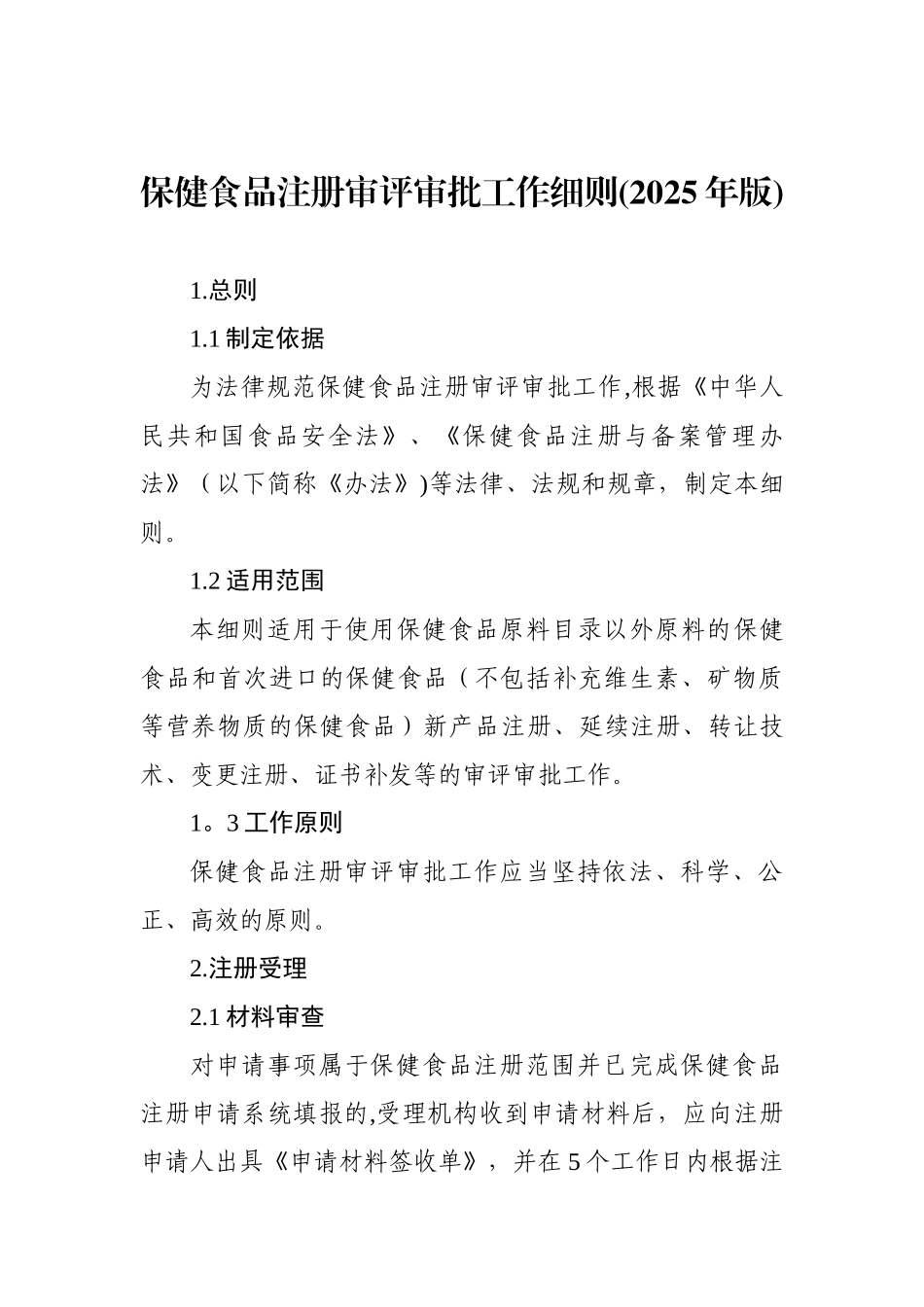 保健食品注册审评审批工作细则(2025 年版)

1.总则

1.1 制定依据

为法律规范保健食品注册审评审批工作,根据《中华人民共和国食品安全法》、《保健食品注册与备案管理办法》（以下简称《办法》)等法律、法规和规章，制定本细则。

1.2 适用范围

本细则适用于使用保健食品原料目录以外原料的保健食品和首次进口的保健食品（不包括补充维生素、矿物质等营养物质的保健食品）新产品注册、延续注册、转让技术、变更注册、证书补发等的审评审批工作。

1。3 工作原则

保健食品注册审评审批工作应当坚持依法、科学、公正、高效的原则。

2.注册受理

2.1 材料审查

对申请事项属于保健食品注册范围并已完成保健食品注册申请系统填报的,受理机构收到申请材料后，应向注册申请人出具《申请材料签收单》，并在 5 个工作日内根据注